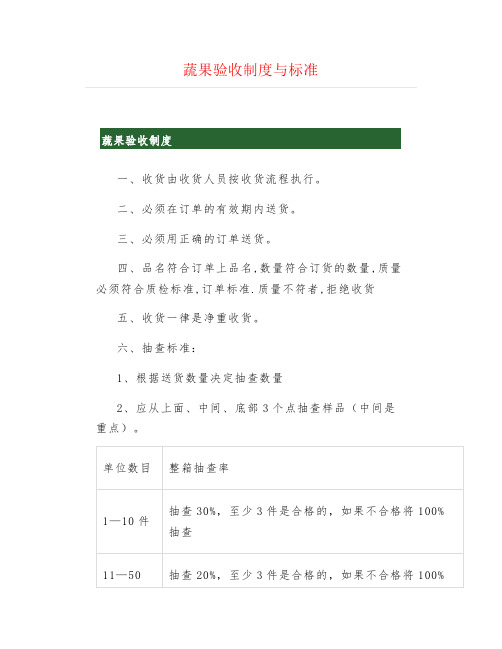 蔬果验收制度与标准

蔬果验收制度

一、收货由收货人员按收货流程执行。

二、必须在订单的有效期内送货。

三、必须用正确的订单送货。

四、品名符合订单上品名,数量符合订货的数量,质量必须符合质检标准,订单标准.质量不符者,拒绝收货

五、收货一律是净重收货。

六、抽查标准:

1、根据送货数量决定抽查数量

2、应从上面、中间、底部3个点抽查样品（中间是重点）。

| 单位数目 | 整箱抽查率 |
|---|---|
| 1—10件 | 抽查30%，至少3件是合格的，如果不合格将100%抽查 |
| 11—50 | 抽查20%，至少3件是合格的，如果不合格将100% |